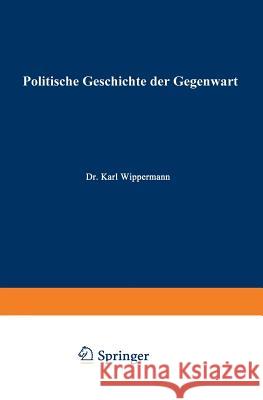 Politische Geschichte der Gegenwart

Dr. Karl Wippermann

Springer

Kraina Książek